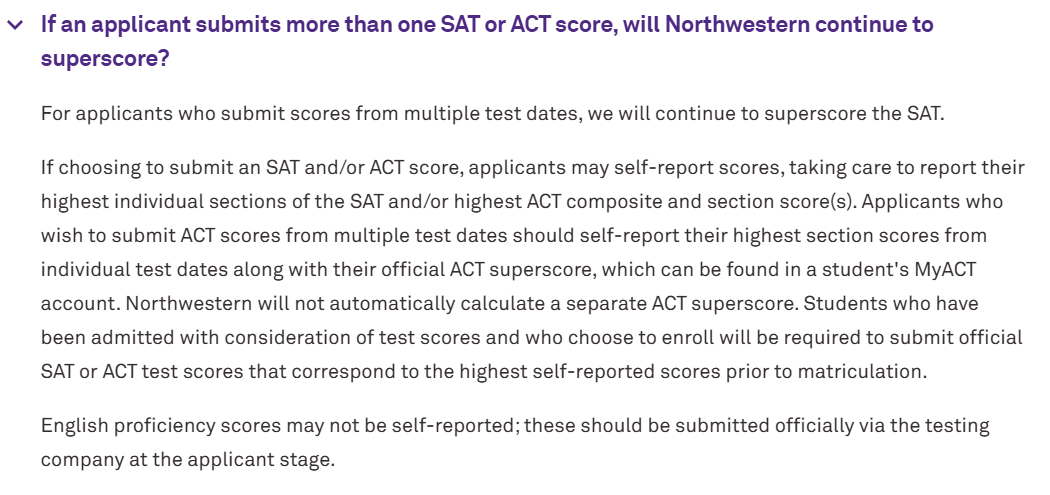 If an applicant submits more than one SAT or ACT score, will Northwestern continue to superscore?

For applicants who submit scores from multiple test dates, we will continue to superscore the SAT.

If choosing to submit an SAT and/or ACT score, applicants may self-report scores, taking care to report their highest individual sections of the SAT and/or highest ACT composite and section score(s). Applicants who wish to submit ACT scores from multiple test dates should self-report their highest section scores from individual test dates along with their official ACT superscore, which can be found in a student's MyACT account. Northwestern will not automatically calculate a separate ACT superscore. Students who have been admitted with consideration of test scores and who choose to enroll will be required to submit official SAT or ACT test scores that correspond to the highest self-reported scores prior to matriculation.

English proficiency scores may not be self-reported; these should be submitted officially via the testing company at the applicant stage.